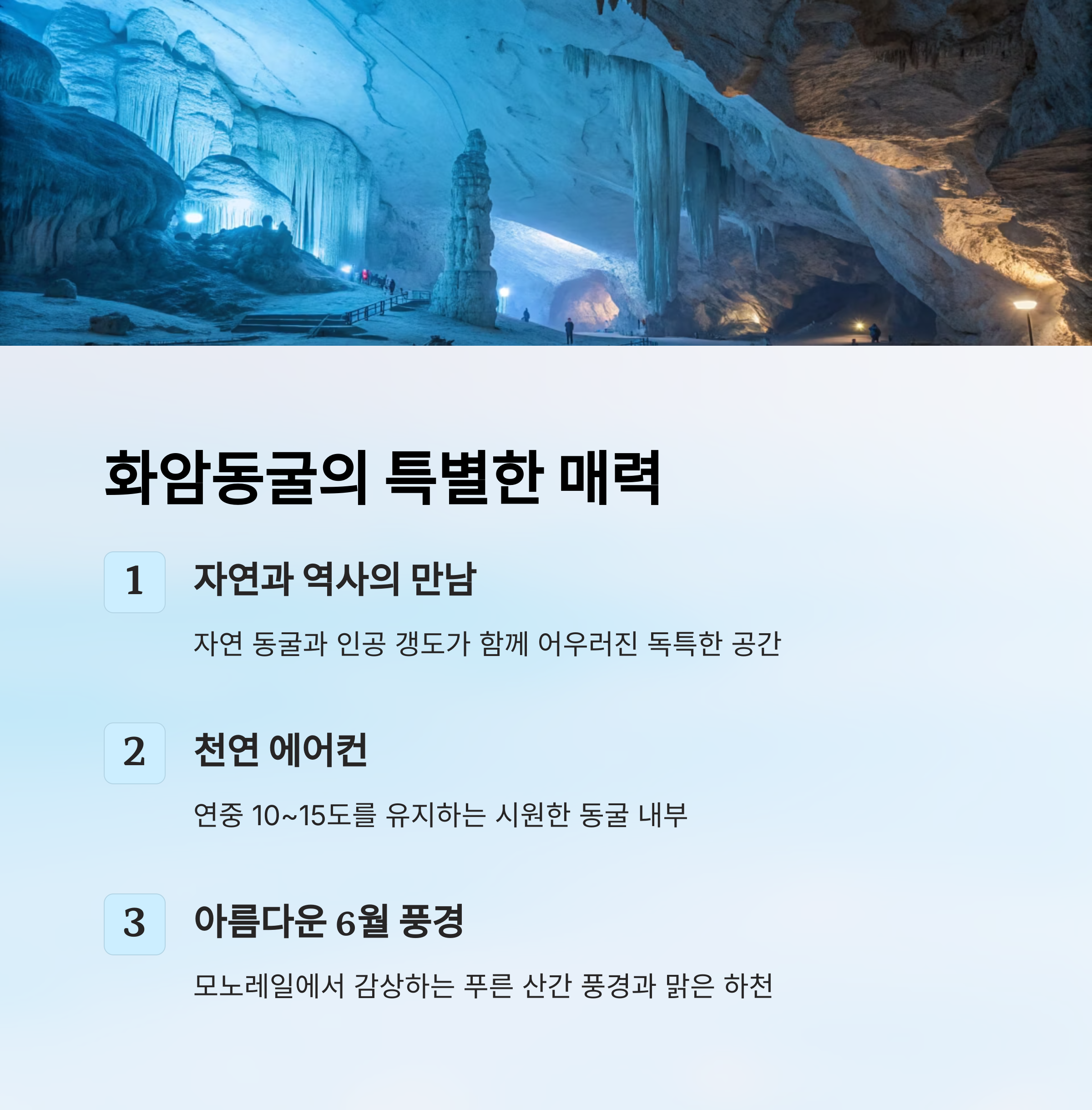 화암동굴의 특별한 매력

1

자연과 역사의 만남

자연 동굴과 인공 갱도가 함께 어우러진 독특한 공간

2

천연 에어컨

연중 10~15도를 유지하는 시원한 동굴 내부

3

아름다운 6월 풍경

모노레일에서 감상하는 푸른 산간 풍경과 맑은 하천